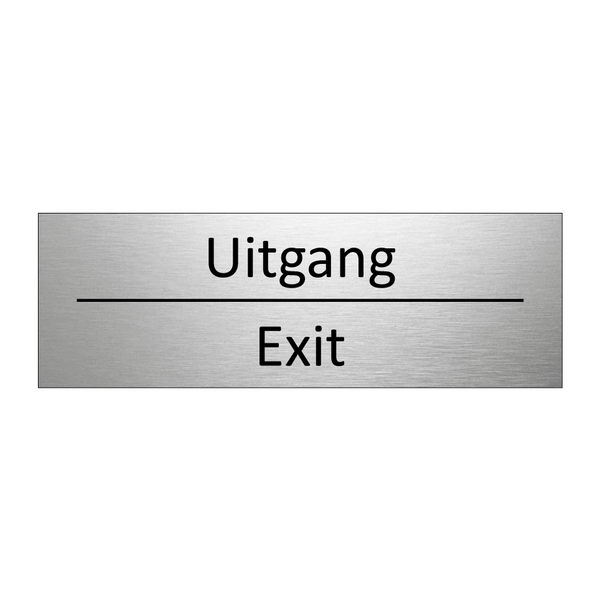 Uitgang

Exit